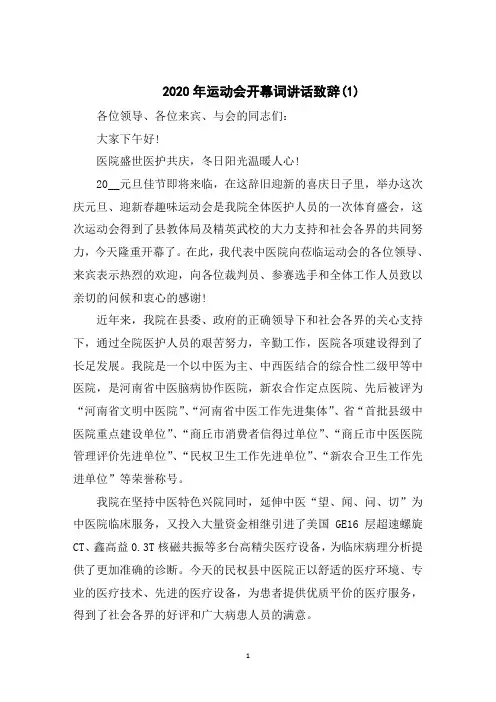 2020年运动会开幕词讲话致辞(1)

各位领导、各位来宾、与会的同志们:

大家下午好!

医院盛世医护共庆，冬日阳光温暖人心!

20__元旦佳节即将来临，在这辞旧迎新的喜庆日子里，举办这次庆元旦、迎新春趣味运动会是我院全体医护人员的一次体育盛会，这次运动会得到了县教体局及精英武校的大力支持和社会各界的共同努力，今天隆重开幕了。在此，我代表中医院向莅临运动会的各位领导、来宾表示热烈的欢迎，向各位裁判员、参赛选手和全体工作人员致以亲切的问候和衷心的感谢!

近年来，我院在县委、政府的正确领导下和社会各界的关心支持下，通过全院医护人员的艰苦努力，辛勤工作，医院各项建设得到了长足发展。我院是一个以中医为主、中西医结合的综合性二级甲等中医院，是河南省中医脑病协作医院，新农合作定点医院、先后被评为“河南省文明中医院”、“河南省中医工作先进集体”、省“首批县级中医院重点建设单位”、“商丘市消费者信得过单位”、“商丘市中医医院管理评价先进单位”、“民权卫生工作先进单位”、“新农合卫生工作先进单位”等荣誉称号。

我院在坚持中医特色兴院同时，延伸中医“望、闻、问、切”为中医院临床服务，又投入大量资金相继引进了美国 GE16 层超速螺旋CT、鑫高益 0.3T 核磁共振等多台高精尖医疗设备，为临床病理分析提供了更加准确的诊断。今天的民权县中医院正以舒适的医疗环境、专业的医疗技术、先进的医疗设备，为患者提供优质平价的医疗服务，得到了社会各界的好评和广大病患人员的满意。

1